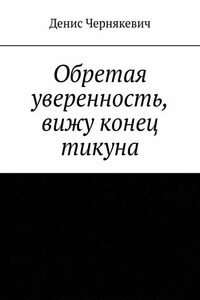 Денис Чернякевич

Обретая уверенность, вижу конец тикуна